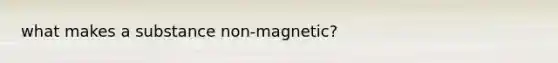 what makes a substance non-magnetic?